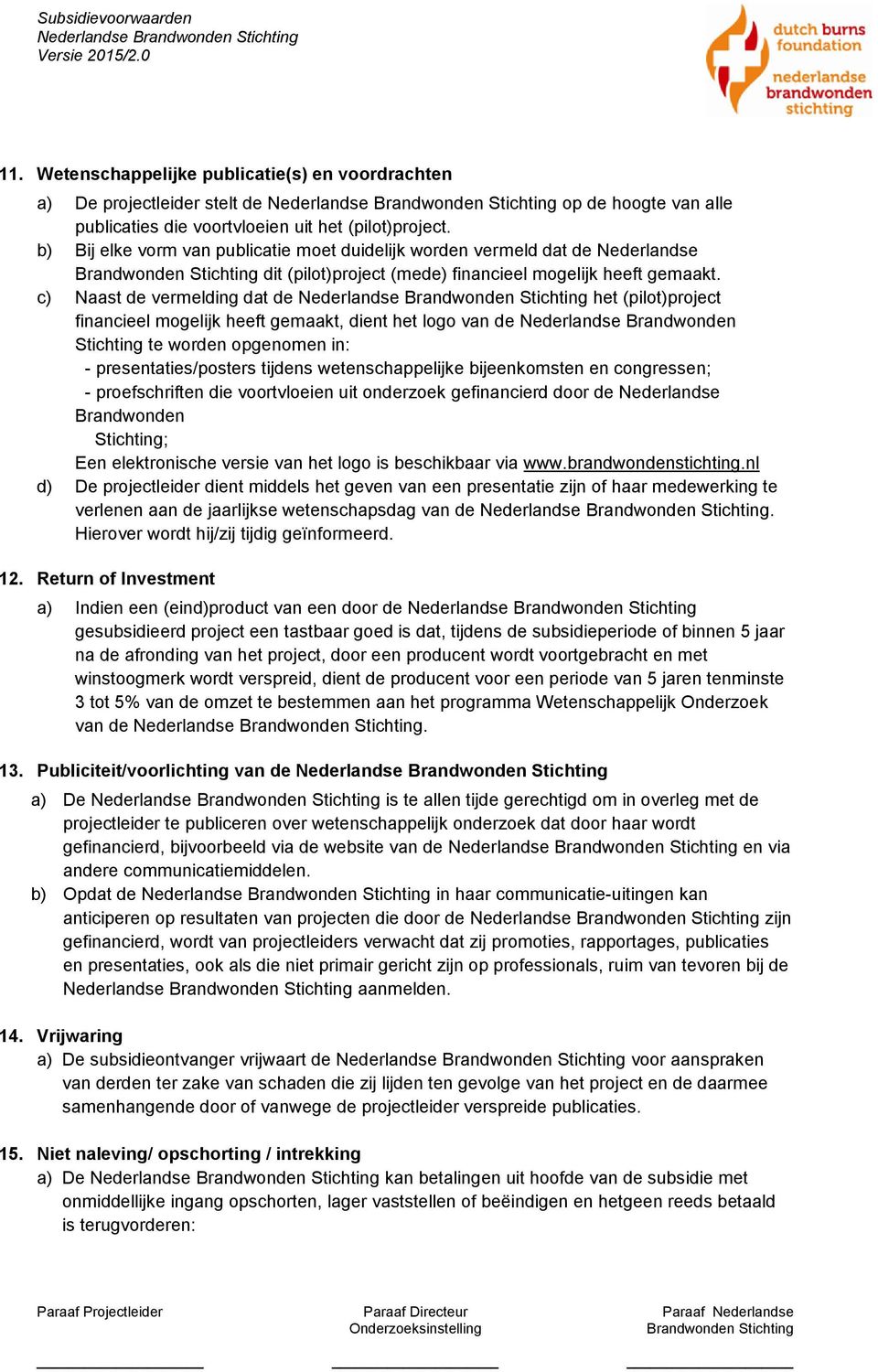 Subsidievoorwaarden
Nederlandse Brandwonden Stichting
Versie 2015/2.0

dutch burns foundation
nederlandse brandwonden stichting

11. Wetenschappelijke publicatie(s) en voordrachten

a) De projectleider stelt de Nederlandse Brandwonden Stichting op de hoogte van alle publicaties die voortvloeien uit het (pilot)project.
b) Bij elke vorm van publicatie moet duidelijk worden vermeld dat de Nederlandse Brandwonden Stichting dit (pilot)project (mede) financieel mogelijk heeft gemaakt.
c) Naast de vermelding dat de Nederlandse Brandwonden Stichting het (pilot)project financieel mogelijk heeft gemaakt, dient het logo van de Nederlandse Brandwonden Stichting te worden opgenomen in:
- presentaties/posters tijdens wetenschappelijke bijeenkomsten en congressen;
- proefschriften die voortvloeien uit onderzoek gefinancierd door de Nederlandse Brandwonden Stichting;
Een elektronische versie van het logo is beschikbaar via www.brandwondenstichting.nl
d) De projectleider dient middels het geven van een presentatie zijn of haar medewerking te verlenen aan de jaarlijkse wetenschapsdag van de Nederlandse Brandwonden Stichting. Hierover wordt hij/zij tijdig geïnformeerd.

12. Return of Investment

a) Indien een (eind)product van een door de Nederlandse Brandwonden Stichting gesubsidieerd project een tastbaar goed is dat, tijdens de subsidieperiode of binnen 5 jaar na de afronding van het project, door een producent wordt voortgebracht en met winstoogmerk wordt verspreid, dient de producent voor een periode van 5 jaren tenminste 3 tot 5% van de omzet te bestemmen aan het programma Wetenschappelijk Onderzoek van de Nederlandse Brandwonden Stichting.

13. Publiciteit/voorlichting van de Nederlandse Brandwonden Stichting

a) De Nederlandse Brandwonden Stichting is te allen tijde gerechtigd om in overleg met de projectleider te publiceren over wetenschappelijk onderzoek dat door haar wordt gefinancierd, bijvoorbeeld via de website van de Nederlandse Brandwonden Stichting en via andere communicatiemiddelen.
b) Opdat de Nederlandse Brandwonden Stichting in haar communicatie-uitingen kan anticiperen op resultaten van projecten die door de Nederlandse Brandwonden Stichting zijn gefinancierd, wordt van projectleiders verwacht dat zij promoties, rapportages, publicaties en presentaties, ook als die niet primair gericht zijn op professionals, ruim van tevoren bij de Nederlandse Brandwonden Stichting aanmelden.

14. Vrijwaring
a) De subsidieontvanger vrijwaart de Nederlandse Brandwonden Stichting voor aanspraken van derden ter zake van schaden die zij lijden ten gevolge van het project en de daarmee samenhangende door of vanwege de projectleider verspreide publicaties.

15. Niet naleving/ opschorting / intrekking
a) De Nederlandse Brandwonden Stichting kan betalingen uit hoofde van de subsidie met onmiddellijke ingang opschorten, lager vaststellen of beëindigen en hetgeen reeds betaald is terugvorderen:

Paraaf Projectleider

Paraaf Directeur Onderzoeksinstelling

Paraaf Nederlandse Brandwonden Stichting